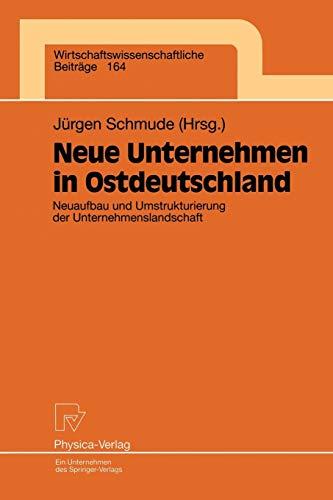 Wirtschaftswissenschaftliche
Beiträge 164

Jürgen Schmude (Hrsg.)

Neue Unternehmen in Ostdeutschland

Neuaufbau und Umstrukturierung der Unternehmenslandschaft

Physica-Verlag

Ein Unternehmen des Springer-Verlags